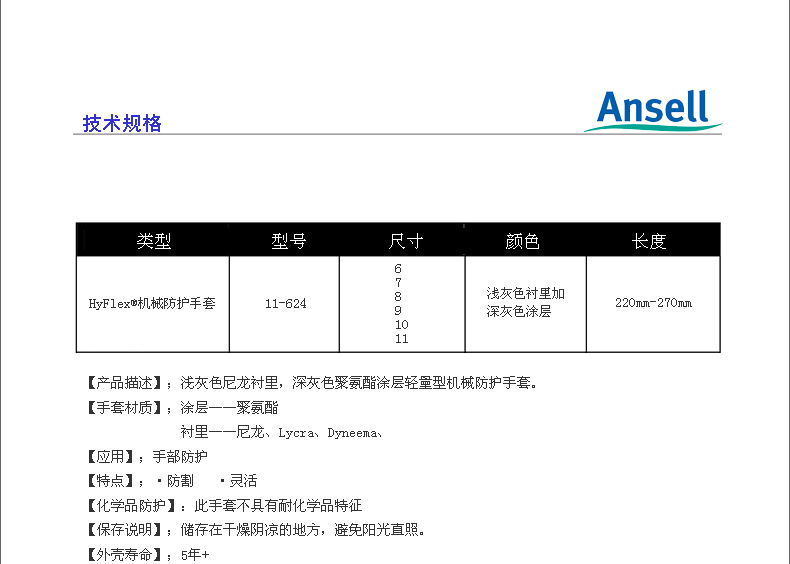 技术规格

Ansell

| 类型 | 型号 | 尺寸 | 颜色 | 长度 |
|---|---|---|---|---|
| HyFlex®机械防护手套 | 11-624 | 6 7 8 9 10 11 | 浅灰色衬里加深灰色涂层 | 220mm-270mm |

【产品描述】：浅灰色尼龙衬里，深灰色聚氨酯涂层轻量型机械防护手套。

【手套材质】：涂层——聚氨酯
衬里——尼龙、Lycra、Dyneema、

【应用】：手部防护

【特点】：·防割 ·灵活

【化学品防护】：此手套不具有耐化学品特征

【保存说明】：储存在干燥阴凉的地方，避免阳光直照。

【外壳寿命】：5年+